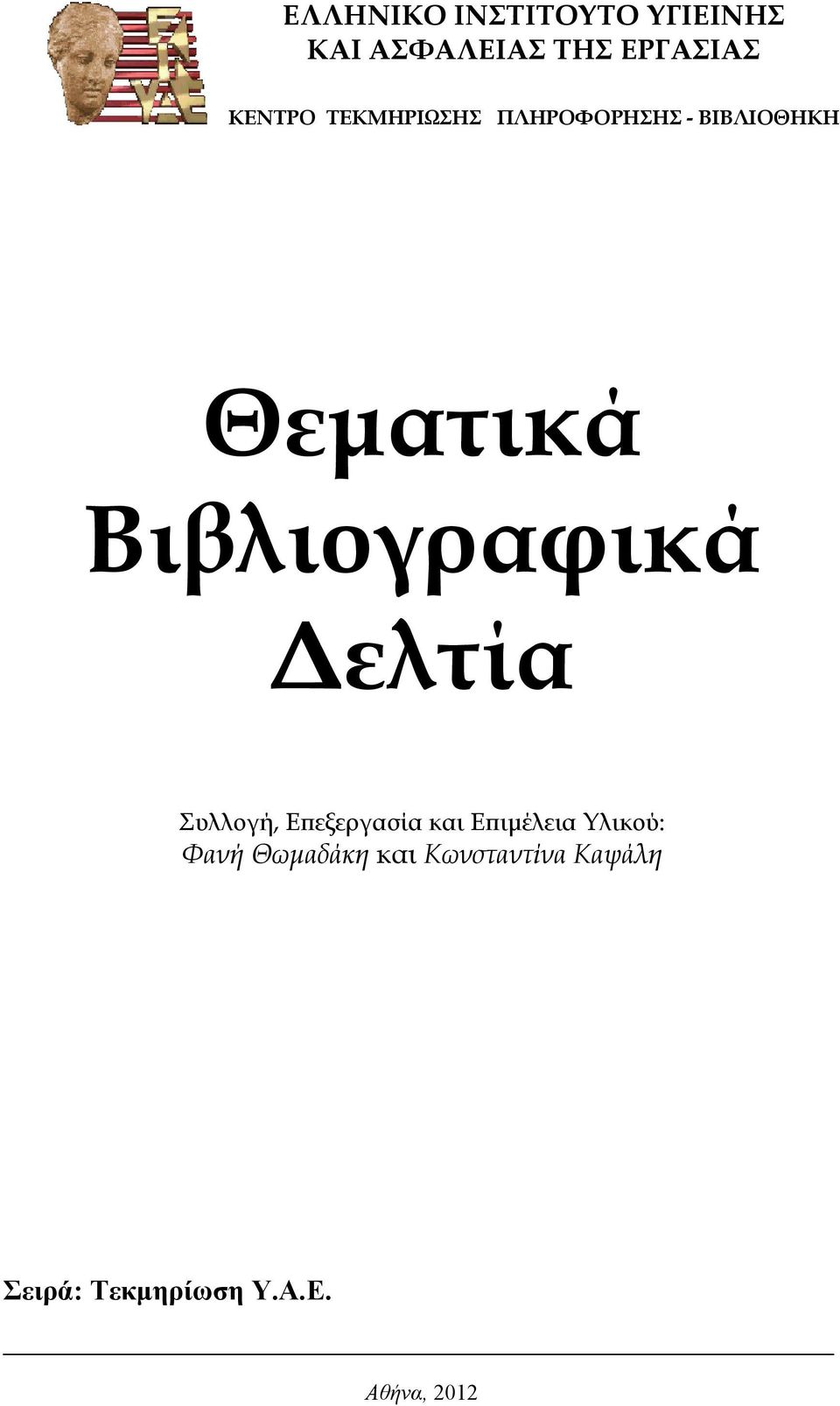 ΕΛΛΗΝΙΚΟ ΙΝΣΤΙΤΟΥΤΟ ΥΓΙΕΙΝΗΣ ΚΑΙ ΑΣΦΑΛΕΙΑΣ ΤΗΣ ΕΡΓΑΣΙΑΣ

ΚΕΝΤΡΟ ΤΕΚΜΗΡΙΩΣΗΣ ΠΛΗΡΟΦΟΡΗΣΗΣ - ΒΙΒΛΙΟΘΗΚΗ

Θεματικά Βιβλιογραφικά Δελτία

Συλλογή, Επεξεργασία και Επιμέλεια Υλικού:
Φανή Θωμαδάκη και Κωνσταντίνα Καψάλη

Σειρά: Τεκμηρίωση Υ.Α.Ε.

Αθήνα, 2012